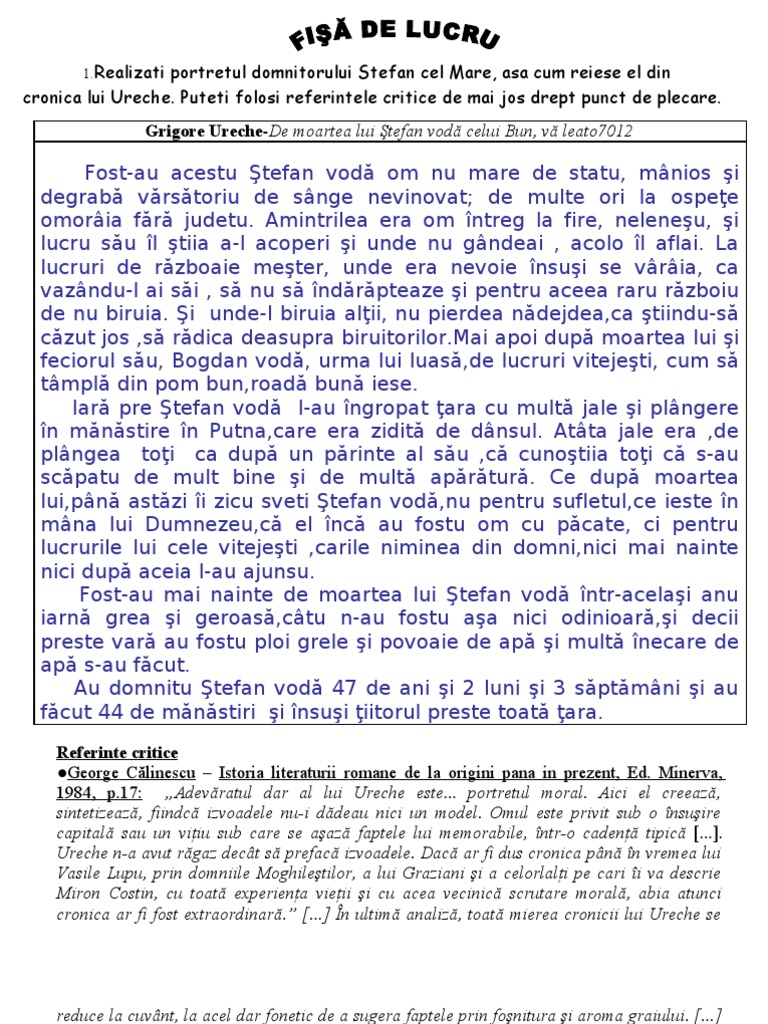 FIŞĂ DE LUCRU

1.Realizati portretul domnitorului Stefan cel Mare, asa cum reiese el din cronica lui Ureche. Puteti folosi referintele critice de mai jos drept punct de plecare.

Grigore Ureche-De moartea lui Ştefan vodă celui Bun, vă leato7012

Fost-au acestu Ştefan vodă om nu mare de statu, mânios şi degrabă vărsătoriu de sânge nevinovat; de multe ori la ospeţe omorâia fără judetu. Amintrilea era om întreg la fire, neleneşu, şi lucru său îl ştiia a-l acoperi şi unde nu gândeai , acolo îl aflai. La lucruri de războaie meşter, unde era nevoie însuşi se vârâia, ca vazându-l ai săi , să nu să îndărăpteaze şi pentru aceea raru războiu de nu biruia. Şi unde-l biruia alţii, nu pierdea nădejdea,ca ştiindu-să căzut jos ,să rădica deasupra biruitorilor.Mai apoi după moartea lui şi feciorul său, Bogdan vodă, urma lui luasă,de lucruri vitejeşti, cum să tâmplă din pom bun,roadă bună iese.

Iară pre Ştefan vodă l-au îngropat ţara cu multă jale şi plângere în mănăstire în Putna,care era zidită de dânsul. Atâta jale era ,de plângea toţi ca după un părinte al său ,că cunoştiia toţi că s-au scăpatu de mult bine şi de multă apărătură. Ce după moartea lui,până astăzi îi zicu sveti Ştefan vodă,nu pentru sufletul,ce ieste în mâna lui Dumnezeu,că el încă au fostu om cu păcate, ci pentru lucrurile lui cele vitejeşti ,carile niminea din domni,nici mai nainte nici după aceia l-au ajunsu.

Fost-au mai nainte de moartea lui Ştefan vodă într-acelaşi anu iarnă grea şi geroasă,câtu n-au fostu aşa nici odinioară,şi decii preste vară au fostu ploi grele şi povoaie de apă şi multă înecare de apă s-au făcut.

Au domnitu Ştefan vodă 47 de ani şi 2 luni şi 3 săptămâni şi au făcut 44 de mănăstiri şi însuşi ţiitorul preste toată ţara.

Referinte critice
●George Călinescu – Istoria literaturii romane de la origini pana in prezent, Ed. Minerva, 1984, p.17: „Adevăratul dar al lui Ureche este... portretul moral. Aici el creează, sintetizează, fiindcă izvoadele nu-i dădeau nici un model. Omul este privit sub o însuşire capitală sau un viţiu sub care se aşază faptele lui memorabile, într-o cadenţă tipică [...]. Ureche n-a avut răgaz decât să prefacă izvoadele. Dacă ar fi dus cronica până în vremea lui Vasile Lupu, prin domniile Moghileştilor, a lui Graziani şi a celorlalţi pe cari îi va descrie Miron Costin, cu toată experienţa vieţii şi cu acea vecinică scrutare morală, abia atunci cronica ar fi fost extraordinară.” [...] În ultimă analiză, toată mierea cronicii lui Ureche se

reduce la cuvânt, la acel dar fonetic de a sugera faptele prin foşnitura şi aroma graiului. [...]